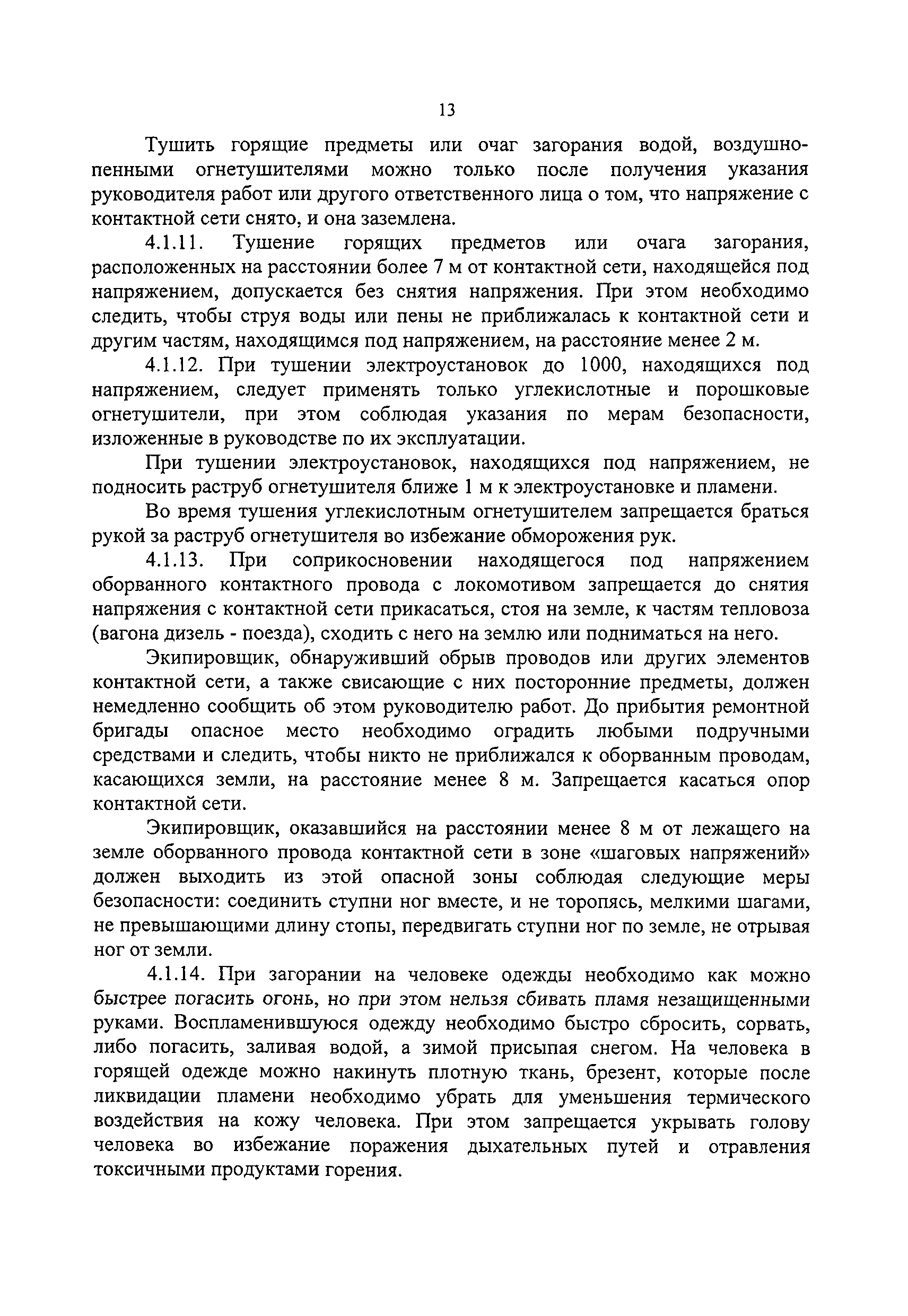 13

Тушить горящие предметы или очаг загорания водой, воздушно-пенными огнетушителями можно только после получения указания руководителя работ или другого ответственного лица о том, что напряжение с контактной сети снято, и она заземлена.

4.1.11. Тушение горящих предметов или очага загорания, расположенных на расстоянии более 7 м от контактной сети, находящейся под напряжением, допускается без снятия напряжения. При этом необходимо следить, чтобы струя воды или пены не приближалась к контактной сети и другим частям, находящимся под напряжением, на расстояние менее 2 м.

4.1.12. При тушении электроустановок до 1000, находящихся под напряжением, следует применять только углекислотные и порошковые огнетушители, при этом соблюдая указания по мерам безопасности, изложенные в руководстве по их эксплуатации.

При тушении электроустановок, находящихся под напряжением, не подносить раструб огнетушителя ближе 1 м к электроустановке и пламени.

Во время тушения углекислотным огнетушителем запрещается браться рукой за раструб огнетушителя во избежание обморожения рук.

4.1.13. При соприкосновении находящегося под напряжением оборванного контактного провода с локомотивом запрещается до снятия напряжения с контактной сети прикасаться, стоя на земле, к частям тепловоза (вагона дизель - поезда), сходить с него на землю или подниматься на него.

Экипировщик, обнаруживший обрыв проводов или других элементов контактной сети, а также свисающие с них посторонние предметы, должен немедленно сообщить об этом руководителю работ. До прибытия ремонтной бригады опасное место необходимо оградить любыми подручными средствами и следить, чтобы никто не приближался к оборванным проводам, касающихся земли, на расстояние менее 8 м. Запрещается касаться опор контактной сети.

Экипировщик, оказавшийся на расстоянии менее 8 м от лежащего на земле оборванного провода контактной сети в зоне «шаговых напряжений» должен выходить из этой опасной зоны соблюдая следующие меры безопасности: соединить ступни ног вместе, и не торопясь, мелкими шагами, не превышающими длину стопы, передвигать ступни ног по земле, не отрывая ног от земли.

4.1.14. При загорании на человеке одежды необходимо как можно быстрее погасить огонь, но при этом нельзя сбивать пламя незащищенными руками. Воспламенившуюся одежду необходимо быстро сбросить, сорвать, либо погасить, заливая водой, а зимой присыпая снегом. На человека в горящей одежде можно накинуть плотную ткань, брезент, которые после ликвидации пламени необходимо убрать для уменьшения термического воздействия на кожу человека. При этом запрещается укрывать голову человека во избежание поражения дыхательных путей и отравления токсичными продуктами горения.